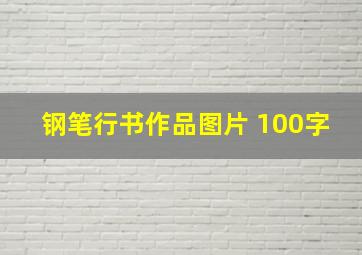 钢笔行书作品图片 100字